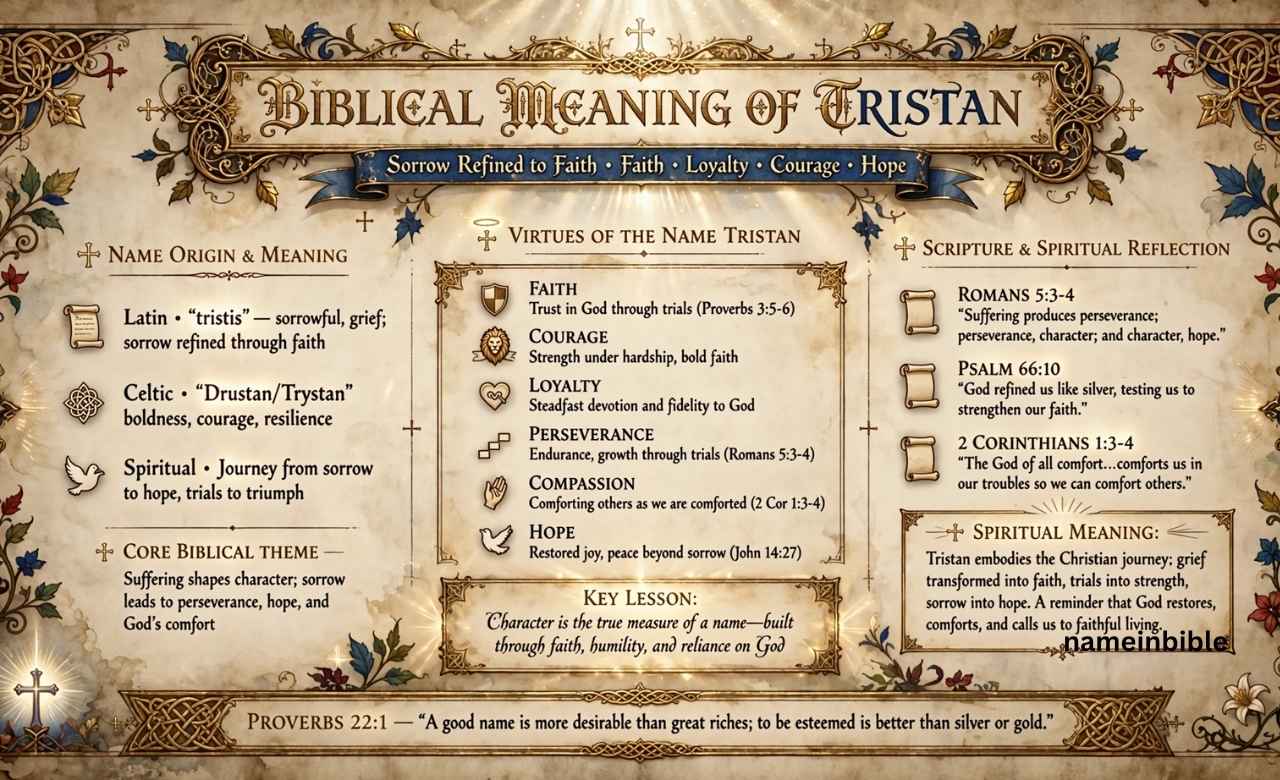 BIBLICAL MEANING OF TRISTAN

Sorrow Refined to Faith • Faith • Loyalty • Courage • Hope

NAME ORIGIN & MEANING

Latin • "tristis" — sorrowful, grief; sorrow refined through faith

Celtic • "Drustan/Trystan" boldness, courage, resilience

Spiritual • Journey from sorrow to hope, trials to triumph

CORE BIBLICAL THEME —

Suffering shapes character; sorrow leads to perseverance, hope, and God's comfort

VIRTUES OF THE NAME TRISTAN

FAITH
Trust in God through trials (Proverbs 3:5-6)

COURAGE
Strength under hardship, bold faith

LOYALTY
Steadfast devotion and fidelity to God

PERSEVERANCE
Endurance, growth through trials (Romans 5:3-4)

COMPASSION
Comforting others as we are comforted (2 Cor 1:3-4)

HOPE
Restored joy, peace beyond sorrow (John 14:27)

KEY LESSON:
Character is the true measure of a name—built through faith, humility, and reliance on God

SCRIPTURE & SPIRITUAL REFLECTION

ROMANS 5:3-4
"Suffering produces perseverance; perseverance, character; and character, hope."

PSALM 66:10
"God refined us like silver, testing us to strengthen our faith."

2 CORINTHIANS 1:3-4
"The God of all comfort…comforts us in our troubles so we can comfort others."

SPIRITUAL MEANING:
Tristan embodies the Christian journey; grief transformed into faith, trials into strength, sorrow into hope. A reminder that God restores, comforts, and calls us to faithful living.

nameinbible

PROVERBS 22:1 — "A good name is more desirable than great riches; to be esteemed is better than silver or gold."